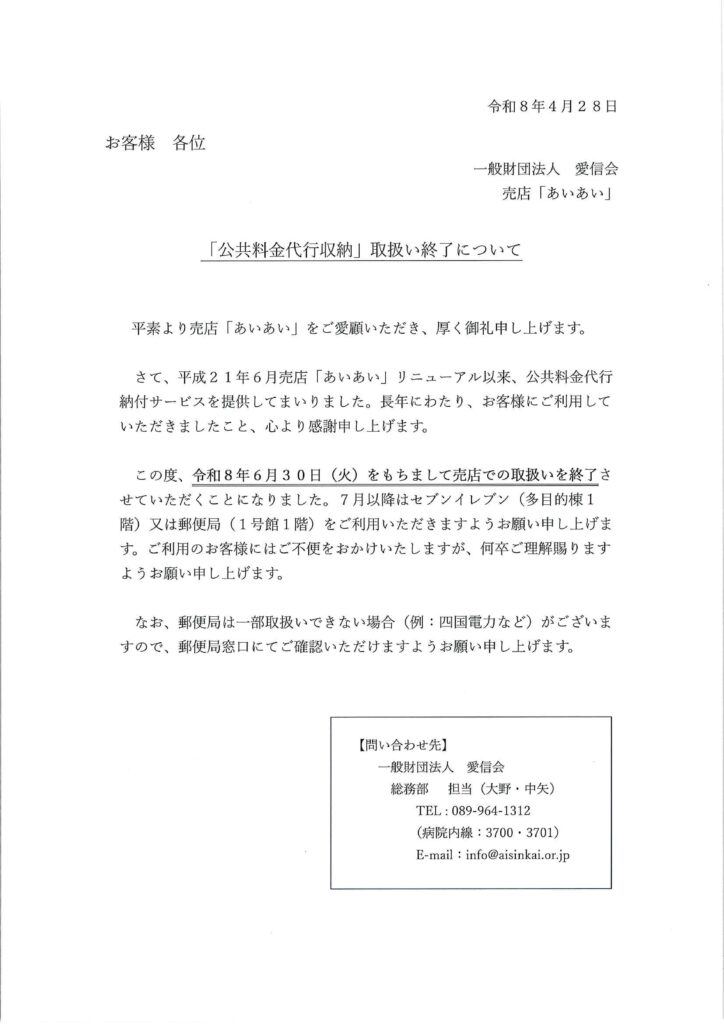 令和８年４月２８日

お客様　各位

一般財団法人　愛信会
売店「あいあい」

「公共料金代行収納」取扱い終了について

平素より売店「あいあい」をご愛顧いただき、厚く御礼申し上げます。

さて、平成２１年６月売店「あいあい」リニューアル以来、公共料金代行納付サービスを提供してまいりました。長年にわたり、お客様にご利用していただきましたこと、心より感謝申し上げます。

この度、令和８年６月３０日（火）をもちまして売店での取扱いを終了させていただくことになりました。７月以降はセブンイレブン（多目的棟１階）又は郵便局（１号館１階）をご利用いただきますようお願い申し上げます。ご利用のお客様にはご不便をおかけいたしますが、何卒ご理解賜りますようお願い申し上げます。

なお、郵便局は一部取扱いできない場合（例：四国電力など）がございますので、郵便局窓口にてご確認いただけますようお願い申し上げます。

【問い合わせ先】
一般財団法人　愛信会
総務部　担当（大野・中矢）
TEL：089-964-1312
（病院内線：3700・3701）
E-mail：info@aisinkai.or.jp